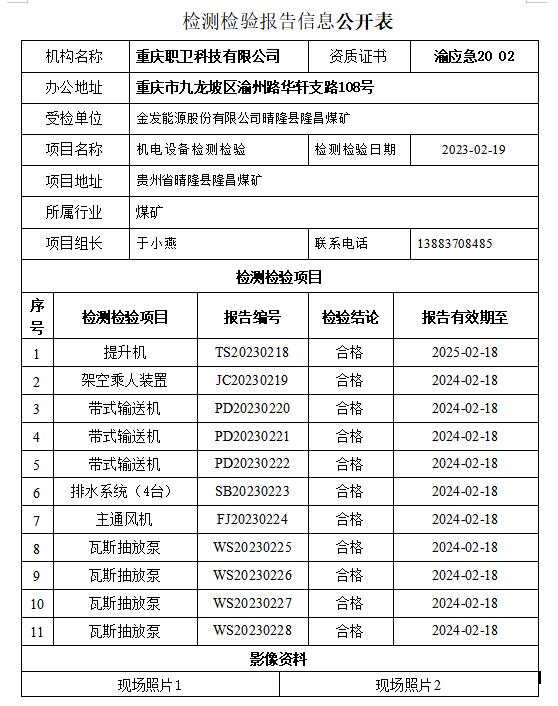 检测检验报告信息公开表

| 机构名称 | 重庆职卫科技有限公司 | 资质证书 | 渝应急20 02 |
|---|---|---|---|
| 办公地址 | 重庆市九龙坡区渝州路华轩支路108号 | | |
| 受检单位 | 金发能源股份有限公司晴隆县隆昌煤矿 | | |
| 项目名称 | 机电设备检测检验 | 检测检验日期 | 2023-02-19 |
| 项目地址 | 贵州省晴隆县隆昌煤矿 | | |
| 所属行业 | 煤矿 | | |
| 项目组长 | 于小燕 | 联系电话 | 13883708485 |

检测检验项目

| 序号 | 检测检验项目 | 报告编号 | 检验结论 | 报告有效期至 |
|---|---|---|---|---|
| 1 | 提升机 | TS20230218 | 合格 | 2025-02-18 |
| 2 | 架空乘人装置 | JC20230219 | 合格 | 2024-02-18 |
| 3 | 带式输送机 | PD20230220 | 合格 | 2024-02-18 |
| 4 | 带式输送机 | PD20230221 | 合格 | 2024-02-18 |
| 5 | 带式输送机 | PD20230222 | 合格 | 2024-02-18 |
| 6 | 排水系统（4台） | SB20230223 | 合格 | 2024-02-18 |
| 7 | 主通风机 | FJ20230224 | 合格 | 2024-02-18 |
| 8 | 瓦斯抽放泵 | WS20230225 | 合格 | 2024-02-18 |
| 9 | 瓦斯抽放泵 | WS20230226 | 合格 | 2024-02-18 |
| 10 | 瓦斯抽放泵 | WS20230227 | 合格 | 2024-02-18 |
| 11 | 瓦斯抽放泵 | WS20230228 | 合格 | 2024-02-18 |

影像资料

| 现场照片1 | 现场照片2 |
|---|---|